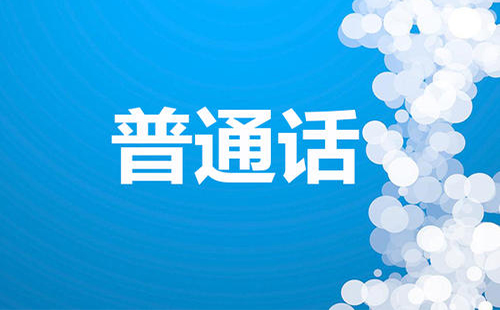 普通话